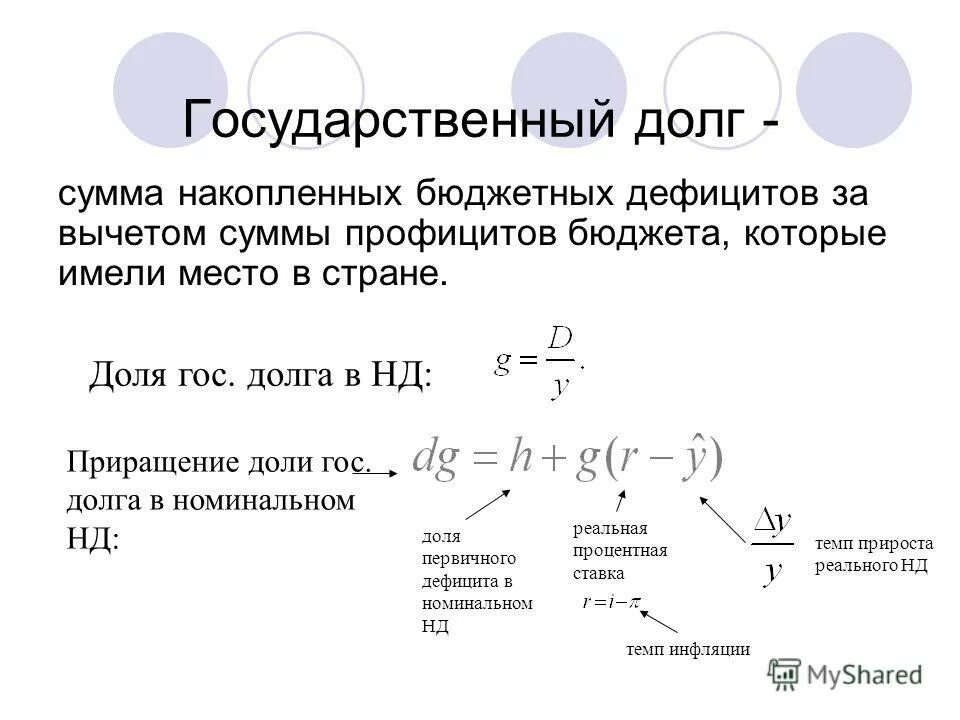 Государственный долг -

сумма накопленных бюджетных дефицитов за вычетом суммы профицитов бюджета, которые имели место в стране.

Доля гос. долга в НД: $g = \frac{D}{y}.$

Приращение доли гос. долга в номинальном НД: $dg = h + g(r - \hat{y})$

доля первичного дефицита в номинальном НД

реальная процентная ставка

$r = i - \pi$

темп инфляции

$\frac{\Delta y}{y}$

темп прироста реального НД

MyShared